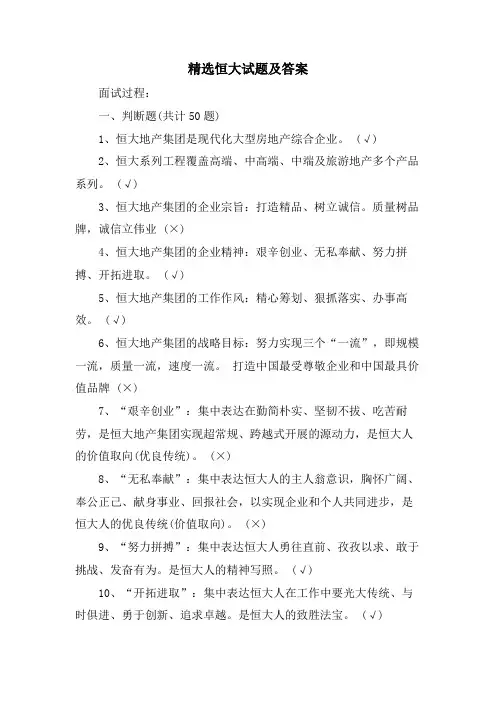 精选恒大试题及答案

面试过程：

一、判断题(共计 50 题)

1、恒大地产集团是现代化大型房地产综合企业。（√）

2、恒大系列工程覆盖高端、中高端、中端及旅游地产多个产品系列。（√）

3、恒大地产集团的企业宗旨：打造精品、树立诚信。质量树品牌，诚信立伟业（×）

4、恒大地产集团的企业精神：艰辛创业、无私奉献、努力拼搏、开拓进取。（√）

5、恒大地产集团的工作作风：精心筹划、狠抓落实、办事高效。（√）

6、恒大地产集团的战略目标：努力实现三个“一流”，即规模一流，质量一流，速度一流。 打造中国最受尊敬企业和中国最具价值品牌（×）

7、“艰辛创业”：集中表达在勤简朴实、坚韧不拔、吃苦耐劳，是恒大地产集团实现超常规、跨越式开展的源动力，是恒大人的价值取向(优良传统)。（×）

8、“无私奉献”：集中表达恒大人的主人翁意识，胸怀广阔、奉公正己、献身事业、回报社会，以实现企业和个人共同进步，是恒大人的优良传统(价值取向)。（×）

9、“努力拼搏”：集中表达恒大人勇往直前、孜孜以求、敢于挑战、发奋有为。是恒大人的精神写照。（√）

10、“开拓进取”：集中表达恒大人在工作中要光大传统、与时俱进、勇于创新、追求卓越。是恒大人的致胜法宝。（√）